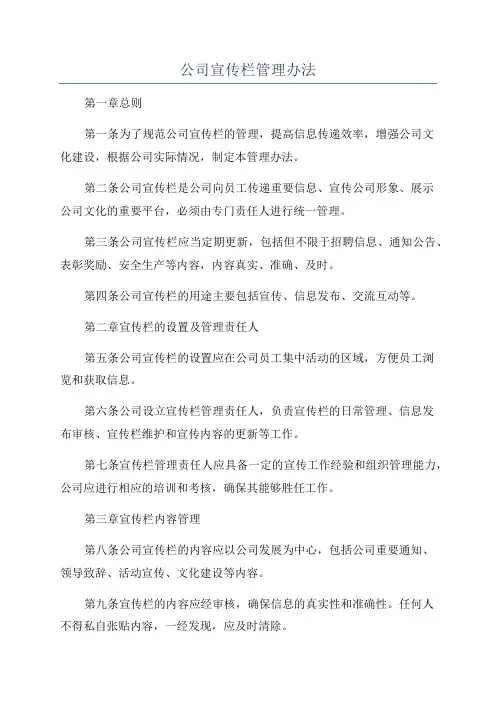 公司宣传栏管理办法

第一章总则

第一条为了规范公司宣传栏的管理，提高信息传递效率，增强公司文化建设，根据公司实际情况，制定本管理办法。

第二条公司宣传栏是公司向员工传递重要信息、宣传公司形象、展示公司文化的重要平台，必须由专门责任人进行统一管理。

第三条公司宣传栏应当定期更新，包括但不限于招聘信息、通知公告、表彰奖励、安全生产等内容，内容真实、准确、及时。

第四条公司宣传栏的用途主要包括宣传、信息发布、交流互动等。

第二章宣传栏的设置及管理责任人

第五条公司宣传栏的设置应在公司员工集中活动的区域，方便员工浏览和获取信息。

第六条公司设立宣传栏管理责任人，负责宣传栏的日常管理、信息发布审核、宣传栏维护和宣传内容的更新等工作。

第七条宣传栏管理责任人应具备一定的宣传工作经验和组织管理能力，公司应进行相应的培训和考核，确保其能够胜任工作。

第三章宣传栏内容管理

第八条公司宣传栏的内容应以公司发展为中心，包括公司重要通知、领导致辞、活动宣传、文化建设等内容。

第九条宣传栏的内容应经审核，确保信息的真实性和准确性。任何人不得私自张贴内容，一经发现，应及时清除。